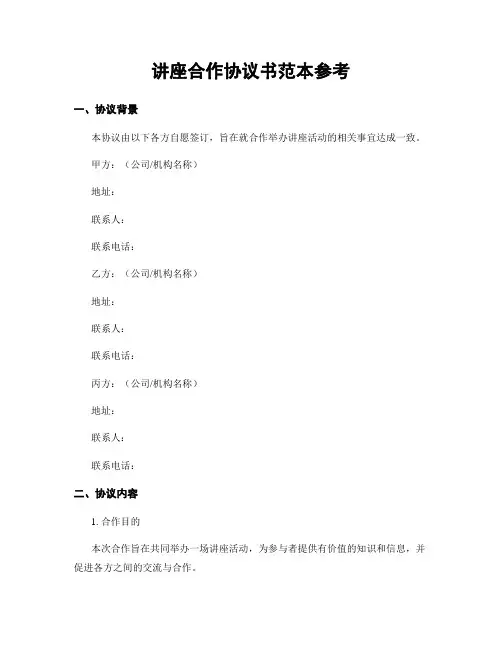 讲座合作协议书范本参考

一、协议背景

本协议由以下各方自愿签订，旨在就合作举办讲座活动的相关事宜达成一致。

甲方：（公司/机构名称）

地址：

联系人：

联系电话：

乙方：（公司/机构名称）

地址：

联系人：

联系电话：

丙方：（公司/机构名称）

地址：

联系人：

联系电话：

二、协议内容

1. 合作目的

本次合作旨在共同举办一场讲座活动，为参与者提供有价值的知识和信息，并促进各方之间的交流与合作。